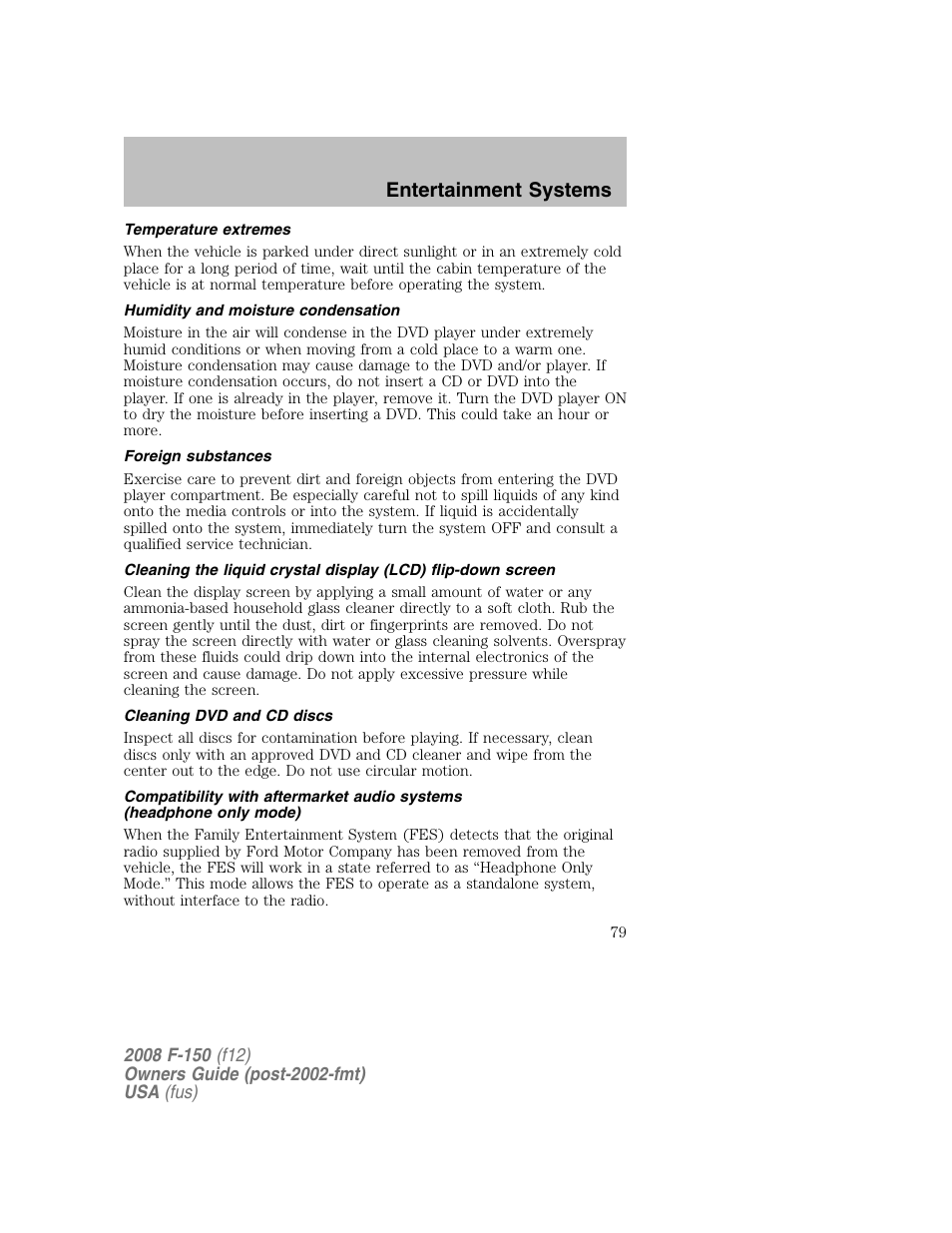 Entertainment Systems

Temperature extremes

When the vehicle is parked under direct sunlight or in an extremely cold place for a long period of time, wait until the cabin temperature of the vehicle is at normal temperature before operating the system.

Humidity and moisture condensation

Moisture in the air will condense in the DVD player under extremely humid conditions or when moving from a cold place to a warm one. Moisture condensation may cause damage to the DVD and/or player. If moisture condensation occurs, do not insert a CD or DVD into the player. If one is already in the player, remove it. Turn the DVD player ON to dry the moisture before inserting a DVD. This could take an hour or more.

Foreign substances

Exercise care to prevent dirt and foreign objects from entering the DVD player compartment. Be especially careful not to spill liquids of any kind onto the media controls or into the system. If liquid is accidentally spilled onto the system, immediately turn the system OFF and consult a qualified service technician.

Cleaning the liquid crystal display (LCD) flip-down screen

Clean the display screen by applying a small amount of water or any ammonia-based household glass cleaner directly to a soft cloth. Rub the screen gently until the dust, dirt or fingerprints are removed. Do not spray the screen directly with water or glass cleaning solvents. Overspray from these fluids could drip down into the internal electronics of the screen and cause damage. Do not apply excessive pressure while cleaning the screen.

Cleaning DVD and CD discs

Inspect all discs for contamination before playing. If necessary, clean discs only with an approved DVD and CD cleaner and wipe from the center out to the edge. Do not use circular motion.

Compatibility with aftermarket audio systems (headphone only mode)

When the Family Entertainment System (FES) detects that the original radio supplied by Ford Motor Company has been removed from the vehicle, the FES will work in a state referred to as “Headphone Only Mode.” This mode allows the FES to operate as a standalone system, without interface to the radio.

79

2008 F-150 (f12)
Owners Guide (post-2002-fmt)
USA (fus)